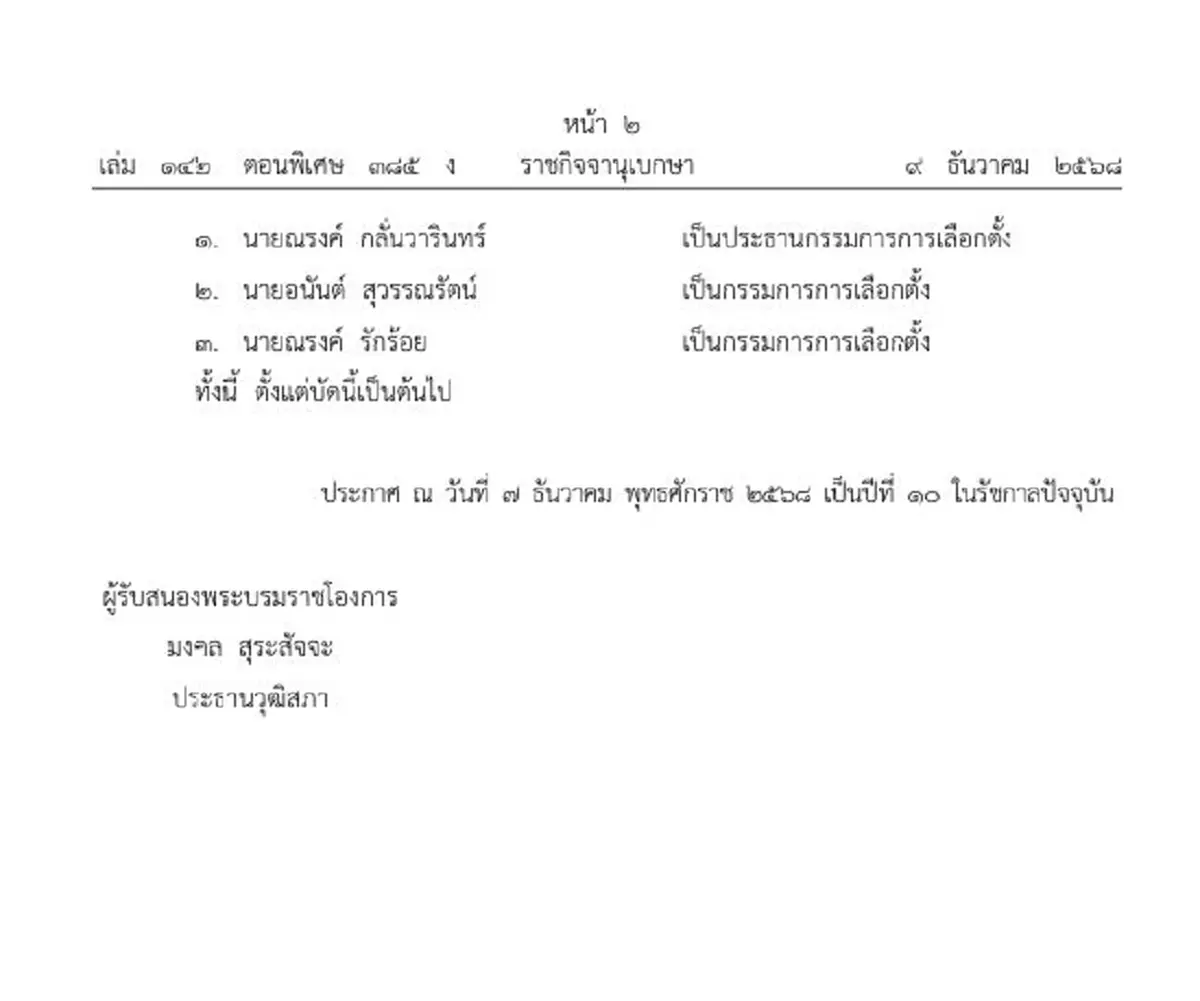 หน้า ๒

เล่ม ๑๔๒ ตอนพิเศษ ๓๘๕ ง ราชกิจจานุเบกษา ๙ ธันวาคม ๒๕๖๘

๑. นายณรงค์ กลั่นวารินทร์ เป็นประธานกรรมการการเลือกตั้ง
๒. นายอนันต์ สุวรรณรัตน์ เป็นกรรมการการเลือกตั้ง
๓. นายณรงค์ รักร้อย เป็นกรรมการการเลือกตั้ง

ทั้งนี้ ตั้งแต่บัดนี้เป็นต้นไป

ประกาศ ณ วันที่ ๗ ธันวาคม พุทธศักราช ๒๕๖๘ เป็นปีที่ ๑๐ ในรัชกาลปัจจุบัน

ผู้รับสนองพระบรมราชโองการ
มงคล สุระสัจจะ
ประธานวุฒิสภา